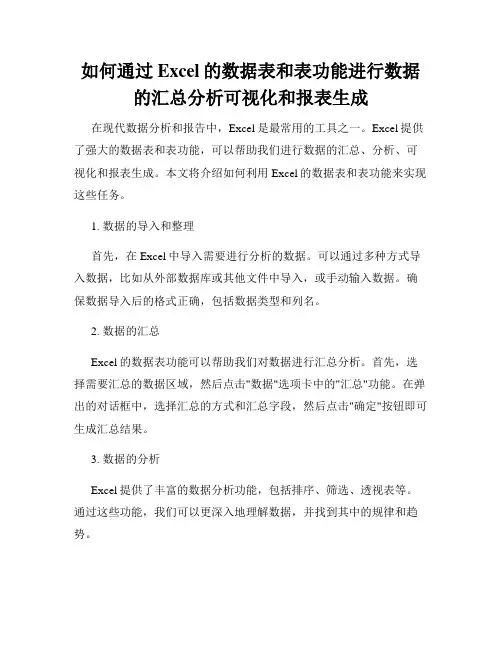 如何通过 Excel 的数据表和表功能进行数据的汇总分析可视化和报表生成

在现代数据分析和报告中，Excel 是最常用的工具之一。Excel 提供了强大的数据表和表功能，可以帮助我们进行数据的汇总、分析、可视化和报表生成。本文将介绍如何利用 Excel 的数据表和表功能来实现这些任务。

1. 数据的导入和整理

首先，在 Excel 中导入需要进行分析的数据。可以通过多种方式导入数据，比如从外部数据库或其他文件中导入，或手动输入数据。确保数据导入后的格式正确，包括数据类型和列名。

2. 数据的汇总

Excel 的数据表功能可以帮助我们对数据进行汇总分析。首先，选择需要汇总的数据区域，然后点击"数据"选项卡中的"汇总"功能。在弹出的对话框中，选择汇总的方式和汇总字段，然后点击"确定"按钮即可生成汇总结果。

3. 数据的分析

Excel 提供了丰富的数据分析功能，包括排序、筛选、透视表等。通过这些功能，我们可以更深入地理解数据，并找到其中的规律和趋势。